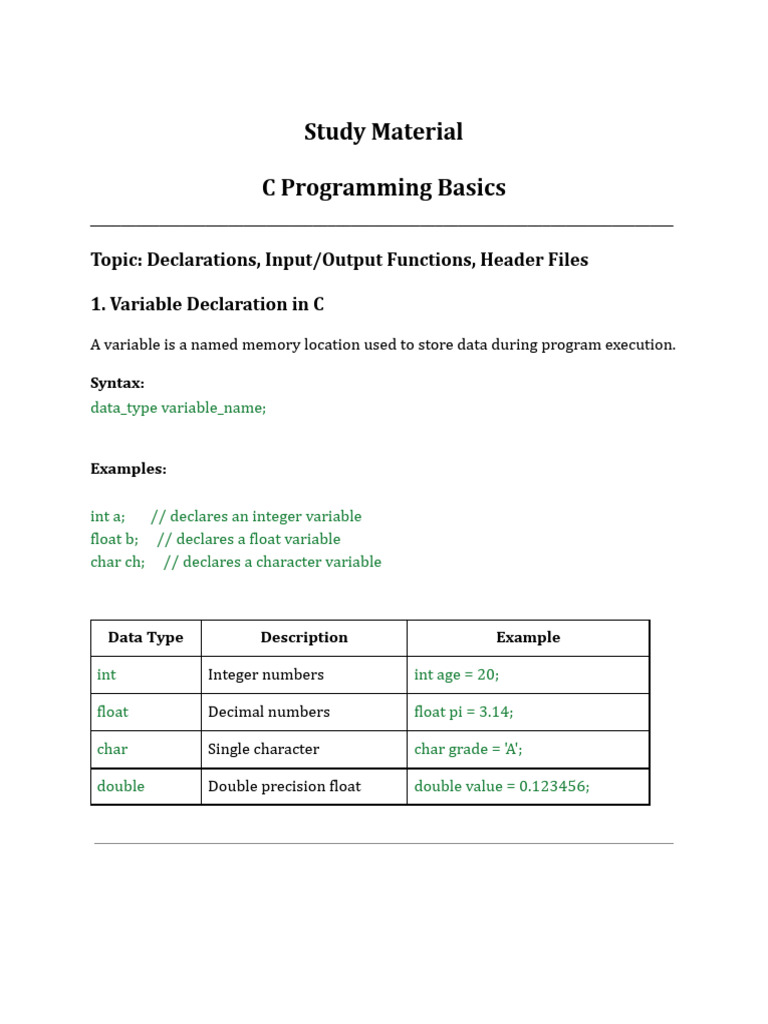 Study Material

C Programming Basics

Topic: Declarations, Input/Output Functions, Header Files

1. Variable Declaration in C

A variable is a named memory location used to store data during program execution.

Syntax:
data_type variable_name;

Examples:

int a; // declares an integer variable
float b; // declares a float variable
char ch; // declares a character variable

| Data Type | Description | Example |
|---|---|---|
| int | Integer numbers | int age = 20; |
| float | Decimal numbers | float pi = 3.14; |
| char | Single character | char grade = 'A'; |
| double | Double precision float | double value = 0.123456; |